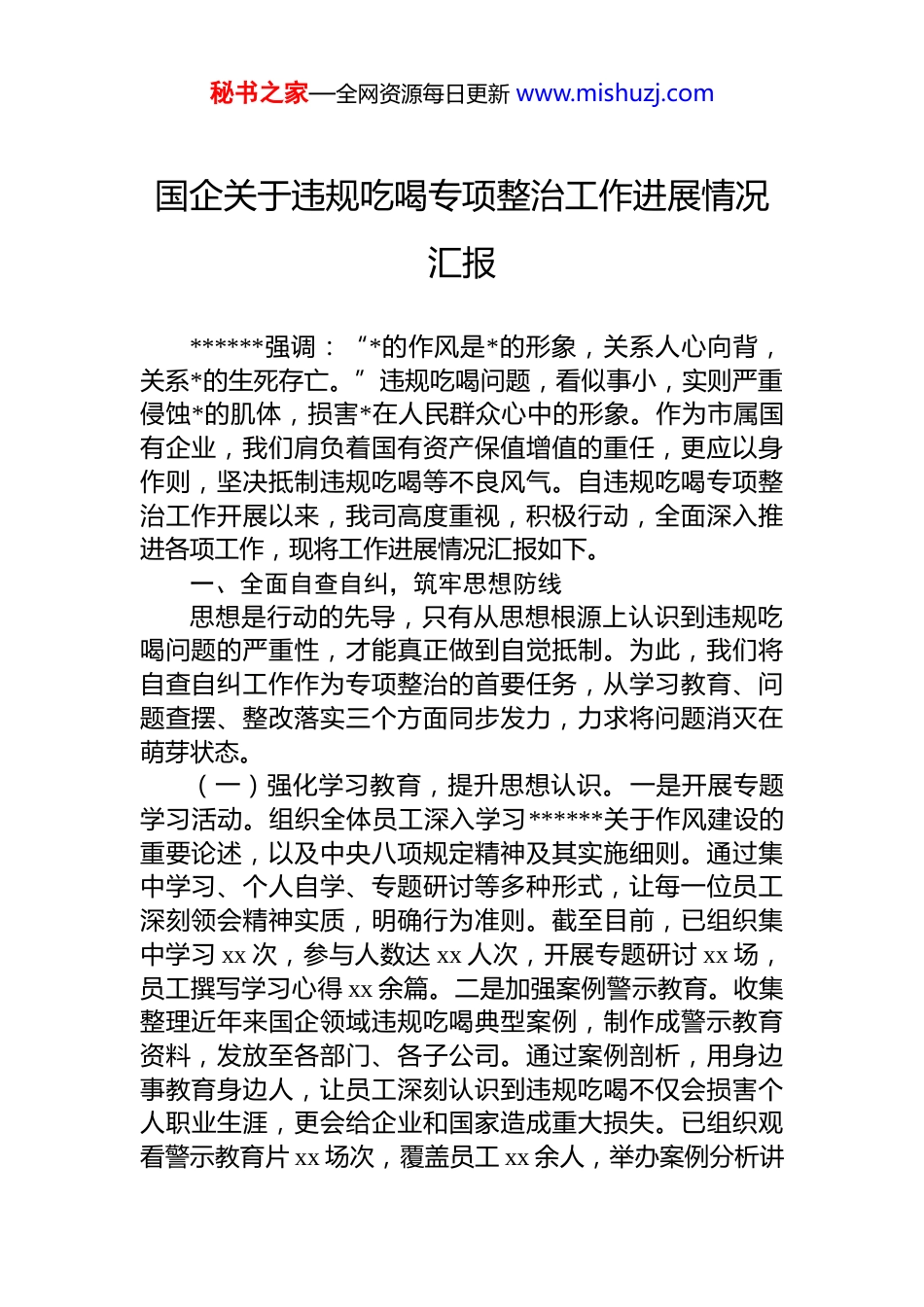 秘书之家—全网资源每日更新 www.mishuzj.com

国企关于违规吃喝专项整治工作进展情况汇报

******强调：“*的作风是*的形象，关系人心向背，关系*的生死存亡。”违规吃喝问题，看似事小，实则严重侵蚀*的肌体，损害*在人民群众心中的形象。作为市属国有企业，我们肩负着国有资产保值增值的重任，更应以身作则，坚决抵制违规吃喝等不良风气。自违规吃喝专项整治工作开展以来，我司高度重视，积极行动，全面深入推进各项工作，现将工作进展情况汇报如下。

一、全面自查自纠，筑牢思想防线

思想是行动的先导，只有从思想根源上认识到违规吃喝问题的严重性，才能真正做到自觉抵制。为此，我们将自查自纠工作作为专项整治的首要任务，从学习教育、问题查摆、整改落实三个方面同步发力，力求将问题消灭在萌芽状态。

（一）强化学习教育，提升思想认识。一是开展专题学习活动。组织全体员工深入学习******关于作风建设的重要论述，以及中央八项规定精神及其实施细则。通过集中学习、个人自学、专题研讨等多种形式，让每一位员工深刻领会精神实质，明确行为准则。截至目前，已组织集中学习 xx 次，参与人数达 xx 人次，开展专题研讨 xx 场，员工撰写学习心得 xx 余篇。二是加强案例警示教育。收集整理近年来国企领域违规吃喝典型案例，制作成警示教育资料，发放至各部门、各子公司。通过案例剖析，用身边事教育身边人，让员工深刻认识到违规吃喝不仅会损害个人职业生涯，更会给企业和国家造成重大损失。已组织观看警示教育片 xx 场次，覆盖员工 xx 余人，举办案例分析讲